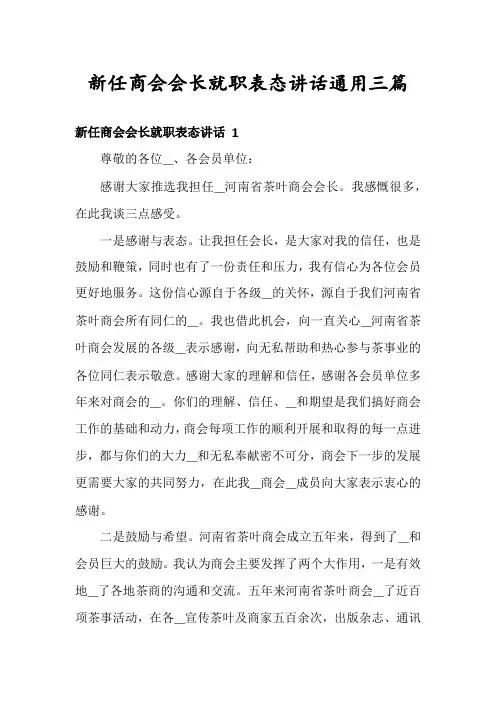 新任商会会长就职表态讲话通用三篇

新任商会会长就职表态讲话 1

尊敬的各位__、各会员单位：

感谢大家推选我担任__河南省茶叶商会会长。我感慨很多，在此我谈三点感受。

一是感谢与表态。让我担任会长，是大家对我的信任，也是鼓励和鞭策，同时也有了一份责任和压力，我有信心为各位会员更好地服务。这份信心源自于各级__的关怀，源自于我们河南省茶叶商会所有同仁的__。我也借此机会，向一直关心__河南省茶叶商会发展的各级__表示感谢，向无私帮助和热心参与茶事业的各位同仁表示敬意。感谢大家的理解和信任，感谢各会员单位多年来对商会的__。你们的理解、信任、__和期望是我们搞好商会工作的基础和动力，商会每项工作的顺利开展和取得的每一点进步，都与你们的大力__和无私奉献密不可分，商会下一步的发展更需要大家的共同努力，在此我__商会__成员向大家表示衷心的感谢。

二是鼓励与希望。河南省茶叶商会成立五年来，得到了__和会员巨大的鼓励。我认为商会主要发挥了两个大作用，一是有效地__了各地茶商的沟通和交流。五年来河南省茶叶商会__了近百项茶事活动，在各__宣传茶叶及商家五百余次，出版杂志、通讯